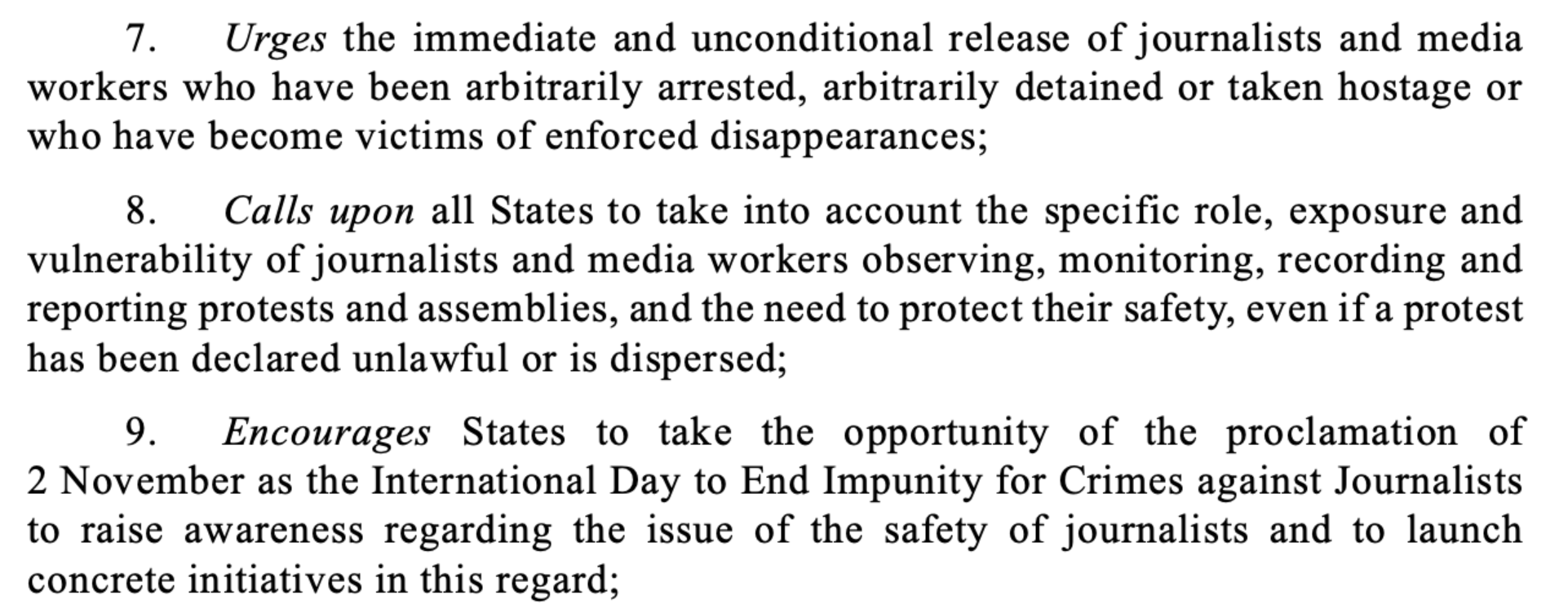 7. Urges the immediate and unconditional release of journalists and media workers who have been arbitrarily arrested, arbitrarily detained or taken hostage or who have become victims of enforced disappearances;

8. Calls upon all States to take into account the specific role, exposure and vulnerability of journalists and media workers observing, monitoring, recording and reporting protests and assemblies, and the need to protect their safety, even if a protest has been declared unlawful or is dispersed;

9. Encourages States to take the opportunity of the proclamation of 2 November as the International Day to End Impunity for Crimes against Journalists to raise awareness regarding the issue of the safety of journalists and to launch concrete initiatives in this regard;